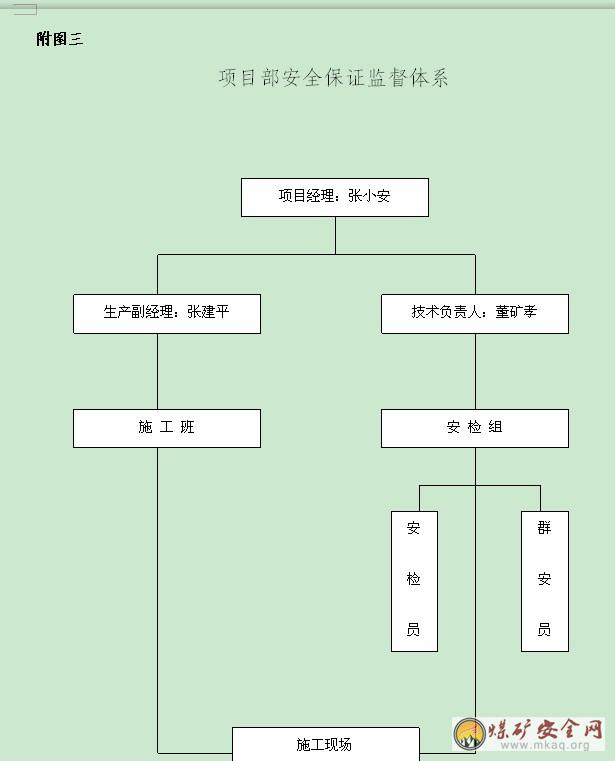 附图三

项目部安全保证监督体系

项目经理：张小安

生产副经理：张建平

技术负责人：董矿孝

施 工 班

安 检 组

安
检
员

群
安
员

施工现场

煤矿安全网
www.mkaq.org